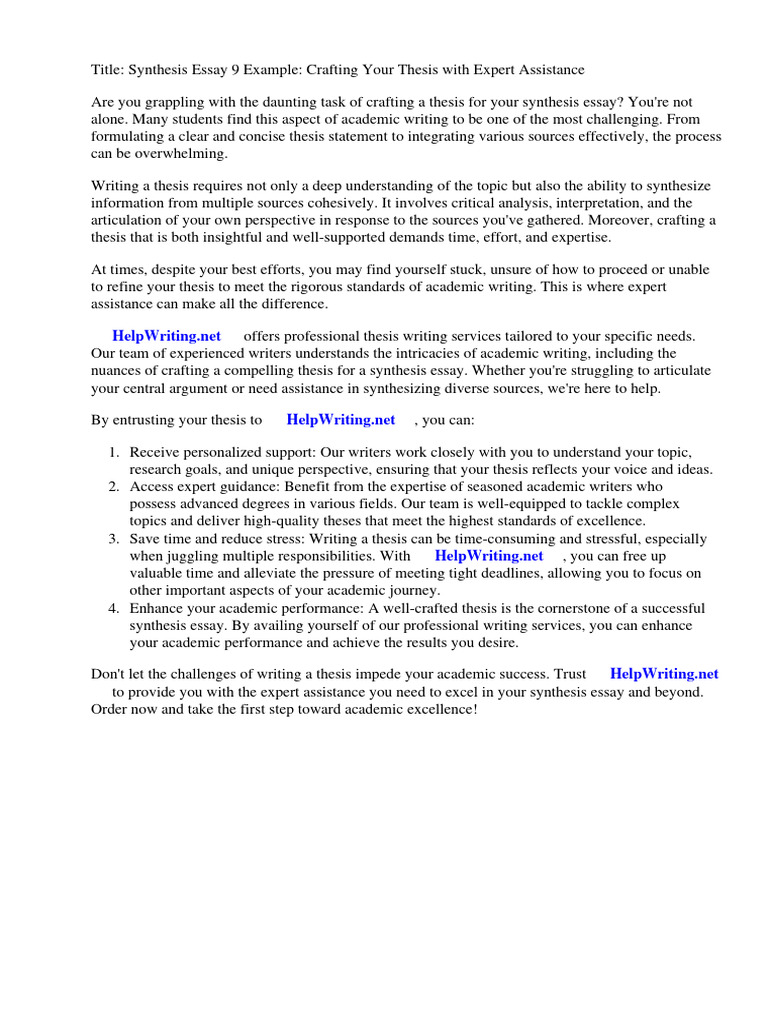 Title: Synthesis Essay 9 Example: Crafting Your Thesis with Expert Assistance

Are you grappling with the daunting task of crafting a thesis for your synthesis essay? You're not alone. Many students find this aspect of academic writing to be one of the most challenging. From formulating a clear and concise thesis statement to integrating various sources effectively, the process can be overwhelming.

Writing a thesis requires not only a deep understanding of the topic but also the ability to synthesize information from multiple sources cohesively. It involves critical analysis, interpretation, and the articulation of your own perspective in response to the sources you've gathered. Moreover, crafting a thesis that is both insightful and well-supported demands time, effort, and expertise.

At times, despite your best efforts, you may find yourself stuck, unsure of how to proceed or unable to refine your thesis to meet the rigorous standards of academic writing. This is where expert assistance can make all the difference.

HelpWriting.net offers professional thesis writing services tailored to your specific needs. Our team of experienced writers understands the intricacies of academic writing, including the nuances of crafting a compelling thesis for a synthesis essay. Whether you're struggling to articulate your central argument or need assistance in synthesizing diverse sources, we're here to help.

By entrusting your thesis to HelpWriting.net , you can:

1. Receive personalized support: Our writers work closely with you to understand your topic, research goals, and unique perspective, ensuring that your thesis reflects your voice and ideas.
2. Access expert guidance: Benefit from the expertise of seasoned academic writers who possess advanced degrees in various fields. Our team is well-equipped to tackle complex topics and deliver high-quality theses that meet the highest standards of excellence.
3. Save time and reduce stress: Writing a thesis can be time-consuming and stressful, especially when juggling multiple responsibilities. With HelpWriting.net , you can free up valuable time and alleviate the pressure of meeting tight deadlines, allowing you to focus on other important aspects of your academic journey.
4. Enhance your academic performance: A well-crafted thesis is the cornerstone of a successful synthesis essay. By availing yourself of our professional writing services, you can enhance your academic performance and achieve the results you desire.

Don't let the challenges of writing a thesis impede your academic success. Trust HelpWriting.net to provide you with the expert assistance you need to excel in your synthesis essay and beyond. Order now and take the first step toward academic excellence!